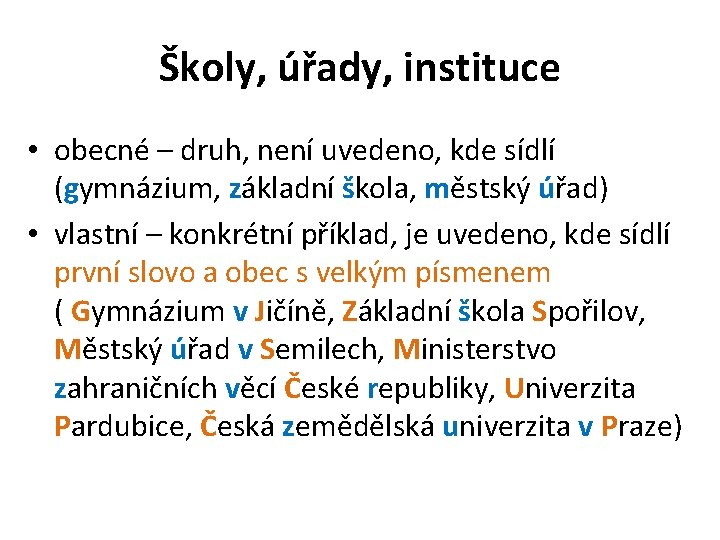 Školy, úřady, instituce

• obecné – druh, není uvedeno, kde sídlí (gymnázium, základní škola, městský úřad)

• vlastní – konkrétní příklad, je uvedeno, kde sídlí první slovo a obec s velkým písmenem ( Gymnázium v Jičíně, Základní škola Spořilov, Městský úřad v Semilech, Ministerstvo zahraničních věcí České republiky, Univerzita Pardubice, Česká zemědělská univerzita v Praze)